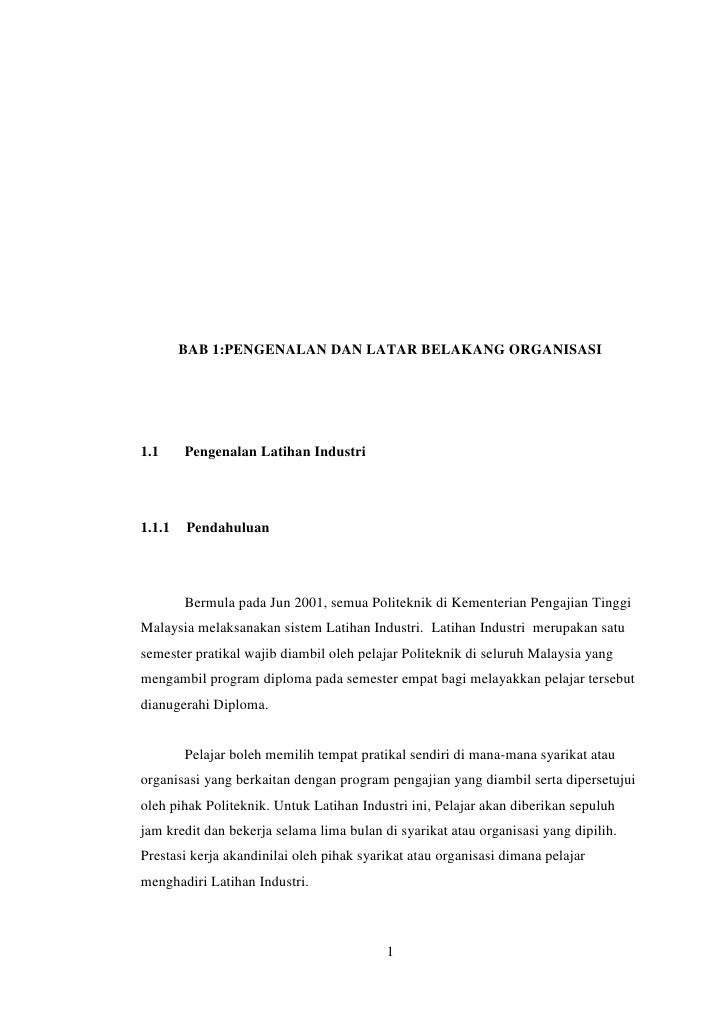 BAB 1:PENGENALAN DAN LATAR BELAKANG ORGANISASI

1.1 Pengenalan Latihan Industri

1.1.1 Pendahuluan

Bermula pada Jun 2001, semua Politeknik di Kementerian Pengajian Tinggi Malaysia melaksanakan sistem Latihan Industri. Latihan Industri merupakan satu semester pratikal wajib diambil oleh pelajar Politeknik di seluruh Malaysia yang mengambil program diploma pada semester empat bagi melayakkan pelajar tersebut dianugerahi Diploma.

Pelajar boleh memilih tempat pratikal sendiri di mana-mana syarikat atau organisasi yang berkaitan dengan program pengajian yang diambil serta dipersetujui oleh pihak Politeknik. Untuk Latihan Industri ini, Pelajar akan diberikan sepuluh jam kredit dan bekerja selama lima bulan di syarikat atau organisasi yang dipilih. Prestasi kerja akandinilai oleh pihak syarikat atau organisasi dimana pelajar menghadiri Latihan Industri.

1